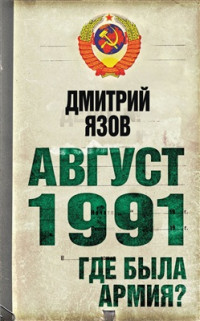 ДМИТРИЙ ЯЗОВ

АВГУСТ 1991

ГДЕ БЫЛА АРМИЯ?